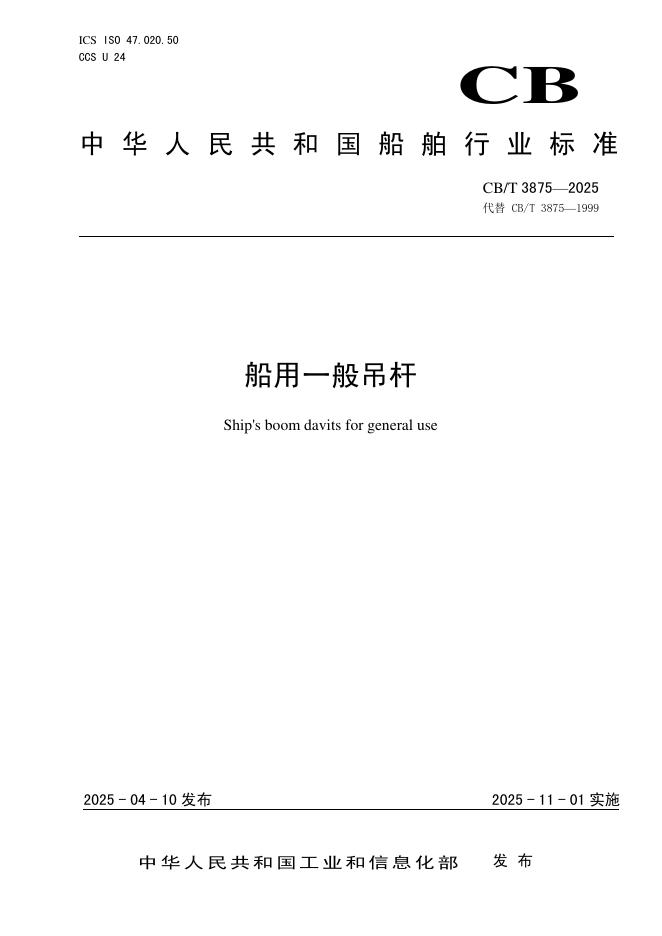 ICS ISO 47.020.50
CCS U 24

CB

中华人民共和国船舶行业标准

CB/T 3875—2025
代替 CB/T 3875—1999

船用一般吊杆

Ship's boom davits for general use

2025 - 04 - 10 发布

2025 - 11 - 01 实施

中华人民共和国工业和信息化部 发布